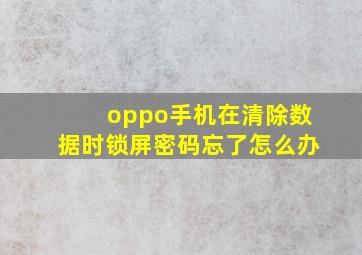 oppo手机在清除数据时锁屏密码忘了怎么办